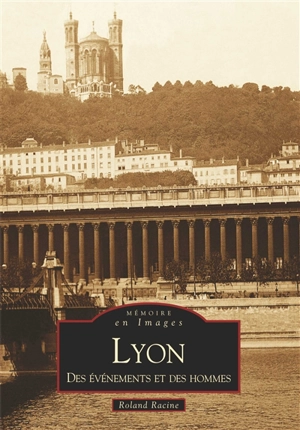 MÉMOIRE
en Images

LYON
DES ÉVÉNEMENTS ET DES HOMMES

Roland Racine